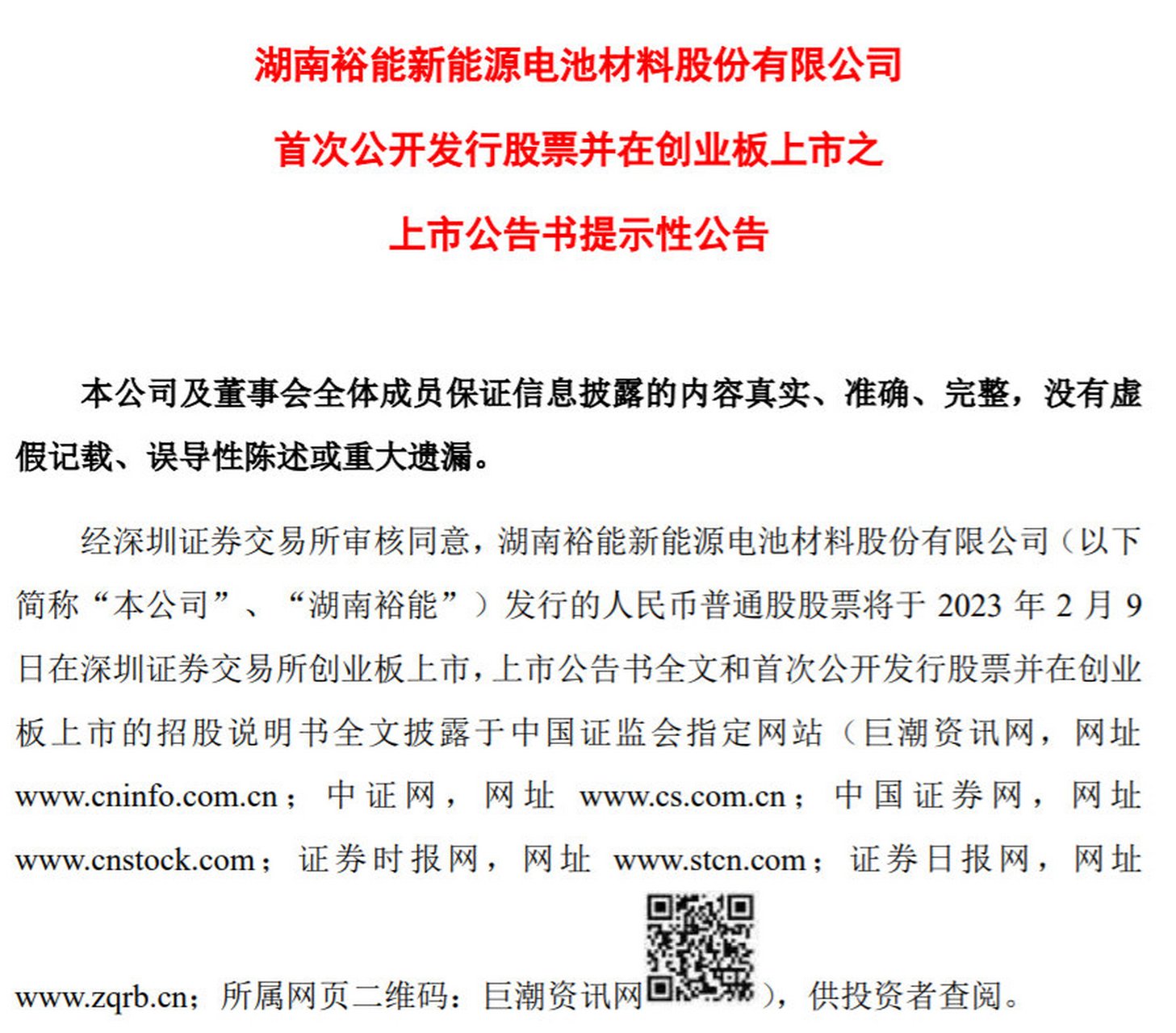 湖南裕能新能源电池材料股份有限公司

首次公开发行股票并在创业板上市之

上市公告书提示性公告

本公司及董事会全体成员保证信息披露的内容真实、准确、完整，没有虚假记载、误导性陈述或重大遗漏。

经深圳证券交易所审核同意，湖南裕能新能源电池材料股份有限公司（以下简称“本公司”、“湖南裕能”）发行的人民币普通股股票将于 2023 年 2 月 9 日在深圳证券交易所创业板上市，上市公告书全文和首次公开发行股票并在创业板上市的招股说明书全文披露于中国证监会指定网站（巨潮资讯网，网址 www.cninfo.com.cn；中证网，网址 www.cs.com.cn；中国证券网，网址 www.cnstock.com；证券时报网，网址 www.stcn.com；证券日报网，网址 www.zqrb.cn；所属网页二维码：巨潮资讯网），供投资者查阅。